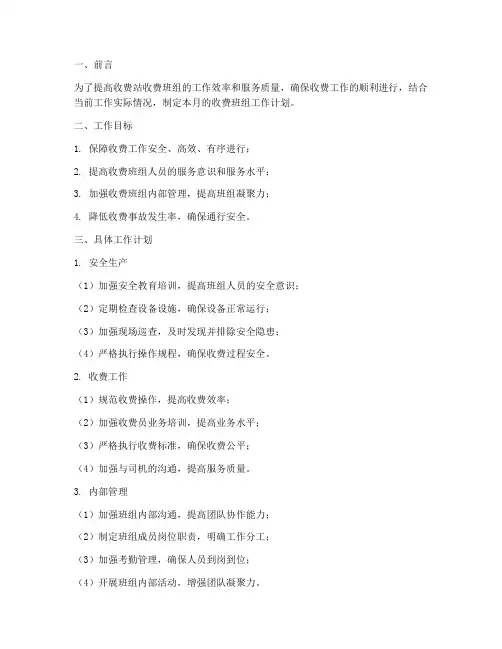 一、前言

为了提高收费站收费班组的工作效率和服务质量，确保收费工作的顺利进行，结合当前工作实际情况，制定本月的收费班组工作计划。

二、工作目标

1. 保障收费工作安全、高效、有序进行；

2. 提高收费班组人员的服务意识和服务水平；

3. 加强收费班组内部管理，提高班组凝聚力；

4. 降低收费事故发生率，确保通行安全。

三、具体工作计划

1. 安全生产

（1）加强安全教育培训，提高班组人员的安全意识；

（2）定期检查设备设施，确保设备正常运行；

（3）加强现场巡查，及时发现并排除安全隐患；

（4）严格执行操作规程，确保收费过程安全。

2. 收费工作

（1）规范收费操作，提高收费效率；

（2）加强收费员业务培训，提高业务水平；

（3）严格执行收费标准，确保收费公平；

（4）加强与司机的沟通，提高服务质量。

3. 内部管理

（1）加强班组内部沟通，提高团队协作能力；

（2）制定班组成员岗位职责，明确工作分工；

（3）加强考勤管理，确保人员到岗到位；

（4）开展班组内部活动，增强团队凝聚力。